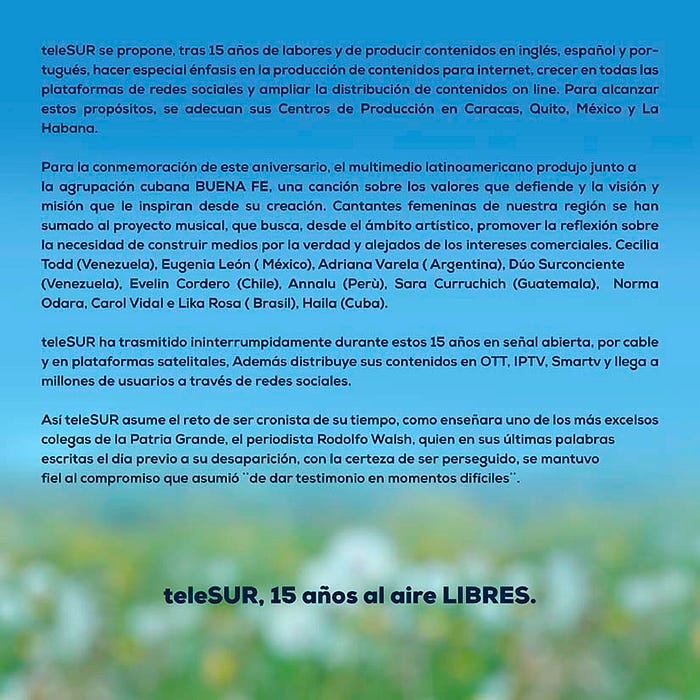 teleSUR se propone, tras 15 años de labores y de producir contenidos en inglés, español y portugués, hacer especial énfasis en la producción de contenidos para internet, crecer en todas las plataformas de redes sociales y ampliar la distribución de contenidos on line. Para alcanzar estos propósitos, se adecuan sus Centros de Producción en Caracas, Quito, México y La Habana.

Para la conmemoración de este aniversario, el multimedio latinoamericano produjo junto a la agrupación cubana BUENA FE, una canción sobre los valores que defiende y la visión y misión que le inspiran desde su creación. Cantantes femeninas de nuestra región se han sumado al proyecto musical, que busca, desde el ámbito artístico, promover la reflexión sobre la necesidad de construir medios por la verdad y alejados de los intereses comerciales. Cecilia Todd (Venezuela), Eugenia León ( México), Adriana Varela ( Argentina), Dúo Surconciente (Venezuela), Evelin Cordero (Chile), Annalu (Perù), Sara Curruchich (Guatemala), Norma Odara, Carol Vidal e Lika Rosa ( Brasil), Haila (Cuba).

teleSUR ha trasmitido ininterrumpidamente durante estos 15 años en señal abierta, por cable y en plataformas satelitales, Además distribuye sus contenidos en OTT, IPTV, Smartv y llega a millones de usuarios a través de redes sociales.

Así teleSUR asume el reto de ser cronista de su tiempo, como enseñara uno de los más excelsos colegas de la Patria Grande, el periodista Rodolfo Walsh, quien en sus últimas palabras escritas el día previo a su desaparición, con la certeza de ser perseguido, se mantuvo fiel al compromiso que asumió ¨de dar testimonio en momentos difíciles¨.

teleSUR, 15 años al aire LIBRES.